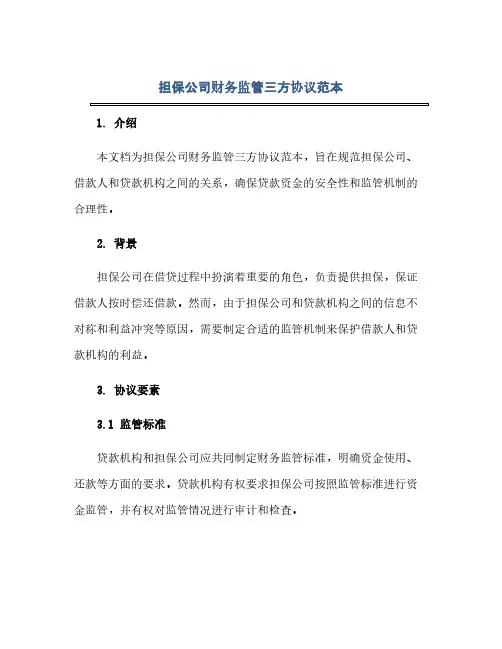 担保公司财务监管三方协议范本

1. 介绍

本文档为担保公司财务监管三方协议范本，旨在规范担保公司、借款人和贷款机构之间的关系，确保贷款资金的安全性和监管机制的合理性。

2. 背景

担保公司在借贷过程中扮演着重要的角色，负责提供担保，保证借款人按时偿还借款。然而，由于担保公司和贷款机构之间的信息不对称和利益冲突等原因，需要制定合适的监管机制来保护借款人和贷款机构的利益。

3. 协议要素

3.1 监管标准

贷款机构和担保公司应共同制定财务监管标准，明确资金使用、还款等方面的要求。贷款机构有权要求担保公司按照监管标准进行资金监管，并有权对监管情况进行审计和检查。